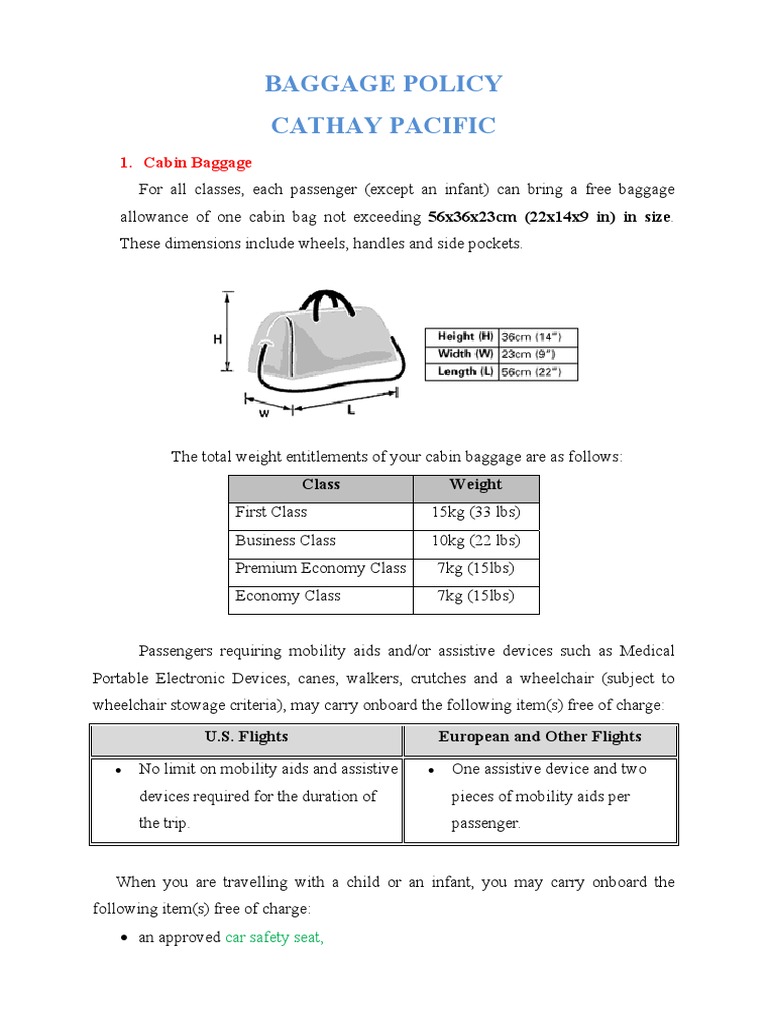 BAGGAGE POLICY
CATHAY PACIFIC

1. Cabin Baggage

For all classes, each passenger (except an infant) can bring a free baggage allowance of one cabin bag not exceeding 56x36x23cm (22x14x9 in) in size. These dimensions include wheels, handles and side pockets.

H
W
L

| Height (H) | 36cm (14") |
|---|---|
| Width (W) | 23cm (9") |
| Length (L) | 56cm (22") |

The total weight entitlements of your cabin baggage are as follows:

| Class | Weight |
|---|---|
| First Class | 15kg (33 lbs) |
| Business Class | 10kg (22 lbs) |
| Premium Economy Class | 7kg (15lbs) |
| Economy Class | 7kg (15lbs) |

Passengers requiring mobility aids and/or assistive devices such as Medical Portable Electronic Devices, canes, walkers, crutches and a wheelchair (subject to wheelchair stowage criteria), may carry onboard the following item(s) free of charge:

| U.S. Flights | European and Other Flights |
|---|---|
| • No limit on mobility aids and assistive devices required for the duration of the trip. | • One assistive device and two pieces of mobility aids per passenger. |

When you are travelling with a child or an infant, you may carry onboard the following item(s) free of charge:

• an approved car safety seat,